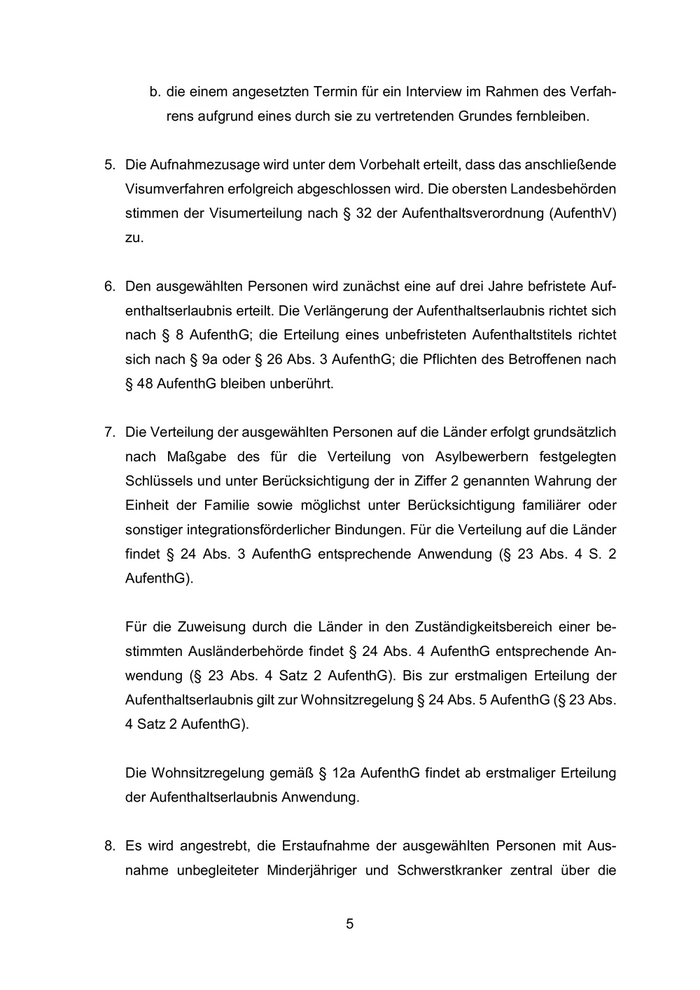 b. die einem angesetzten Termin für ein Interview im Rahmen des Verfahrens aufgrund eines durch sie zu vertretenden Grundes fernbleiben.

5. Die Aufnahmezusage wird unter dem Vorbehalt erteilt, dass das anschließende Visumverfahren erfolgreich abgeschlossen wird. Die obersten Landesbehörden stimmen der Visumerteilung nach § 32 der Aufenthaltsverordnung (AufenthV) zu.

6. Den ausgewählten Personen wird zunächst eine auf drei Jahre befristete Aufenthaltserlaubnis erteilt. Die Verlängerung der Aufenthaltserlaubnis richtet sich nach § 8 AufenthG; die Erteilung eines unbefristeten Aufenthaltstitels richtet sich nach § 9a oder § 26 Abs. 3 AufenthG; die Pflichten des Betroffenen nach § 48 AufenthG bleiben unberührt.

7. Die Verteilung der ausgewählten Personen auf die Länder erfolgt grundsätzlich nach Maßgabe des für die Verteilung von Asylbewerbern festgelegten Schlüssels und unter Berücksichtigung der in Ziffer 2 genannten Wahrung der Einheit der Familie sowie möglichst unter Berücksichtigung familiärer oder sonstiger integrationsförderlicher Bindungen. Für die Verteilung auf die Länder findet § 24 Abs. 3 AufenthG entsprechende Anwendung (§ 23 Abs. 4 S. 2 AufenthG).

Für die Zuweisung durch die Länder in den Zuständigkeitsbereich einer bestimmten Ausländerbehörde findet § 24 Abs. 4 AufenthG entsprechende Anwendung (§ 23 Abs. 4 Satz 2 AufenthG). Bis zur erstmaligen Erteilung der Aufenthaltserlaubnis gilt zur Wohnsitzregelung § 24 Abs. 5 AufenthG (§ 23 Abs. 4 Satz 2 AufenthG).

Die Wohnsitzregelung gemäß § 12a AufenthG findet ab erstmaliger Erteilung der Aufenthaltserlaubnis Anwendung.

8. Es wird angestrebt, die Erstaufnahme der ausgewählten Personen mit Ausnahme unbegleiteter Minderjähriger und Schwerstkranker zentral über die

5